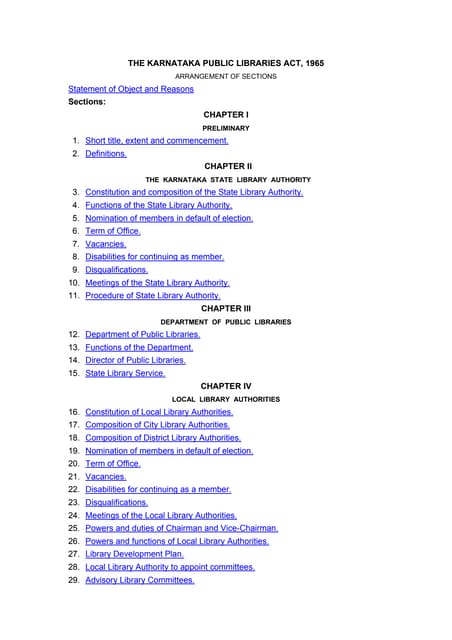 THE KARNATAKA PUBLIC LIBRARIES ACT, 1965

ARRANGEMENT OF SECTIONS

Statement of Object and Reasons

Sections:

CHAPTER I

PRELIMINARY

1. Short title, extent and commencement.
2. Definitions.

CHAPTER II

THE KARNATAKA STATE LIBRARY AUTHORITY

3. Constitution and composition of the State Library Authority.
4. Functions of the State Library Authority.
5. Nomination of members in default of election.
6. Term of Office.
7. Vacancies.
8. Disabilities for continuing as member.
9. Disqualifications.
10. Meetings of the State Library Authority.
11. Procedure of State Library Authority.

CHAPTER III

DEPARTMENT OF PUBLIC LIBRARIES

12. Department of Public Libraries.
13. Functions of the Department.
14. Director of Public Libraries.
15. State Library Service.

CHAPTER IV

LOCAL LIBRARY AUTHORITIES

16. Constitution of Local Library Authorities.
17. Composition of City Library Authorities.
18. Composition of District Library Authorities.
19. Nomination of members in default of election.
20. Term of Office.
21. Vacancies.
22. Disabilities for continuing as a member.
23. Disqualifications.
24. Meetings of the Local Library Authorities.
25. Powers and duties of Chairman and Vice-Chairman.
26. Powers and functions of Local Library Authorities.
27. Library Development Plan.
28. Local Library Authority to appoint committees.
29. Advisory Library Committees.